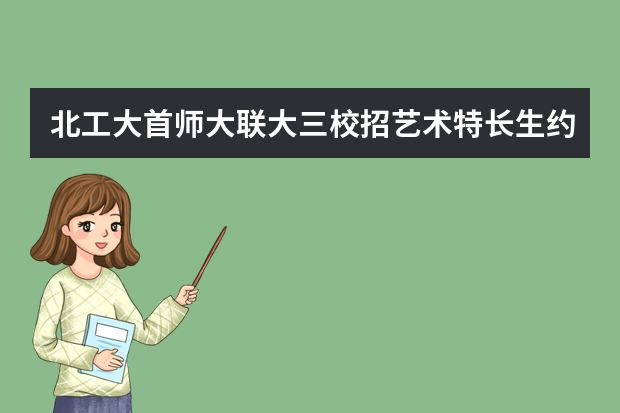 北工大首师大联大三校招艺术特长生约